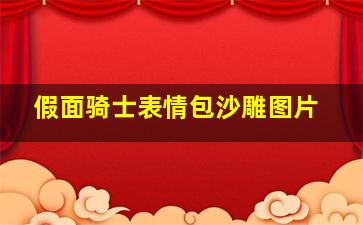 假面骑士表情包沙雕图片